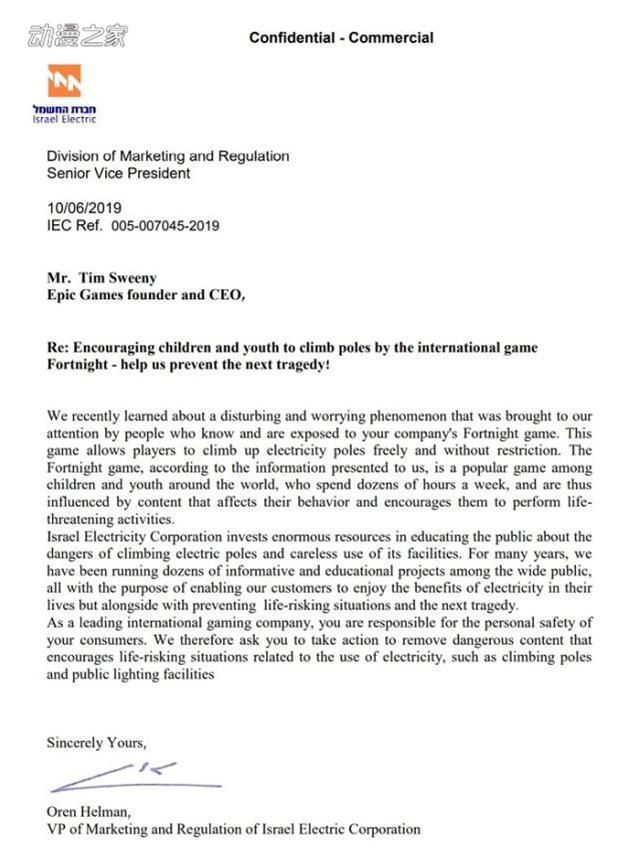 动漫之家

Confidential - Commercial

חברת החשמל
Israel Electric

Division of Marketing and Regulation
Senior Vice President

10/06/2019
IEC Ref. 005-007045-2019

Mr. Tim Sweeny
Epic Games founder and CEO,

Re: Encouraging children and youth to climb poles by the international game Fortnight - help us prevent the next tragedy!

We recently learned about a disturbing and worrying phenomenon that was brought to our attention by people who know and are exposed to your company's Fortnight game. This game allows players to climb up electricity poles freely and without restriction. The Fortnight game, according to the information presented to us, is a popular game among children and youth around the world, who spend dozens of hours a week, and are thus influenced by content that affects their behavior and encourages them to perform life-threatening activities.
Israel Electricity Corporation invests enormous resources in educating the public about the dangers of climbing electric poles and careless use of its facilities. For many years, we have been running dozens of informative and educational projects among the wide public, all with the purpose of enabling our customers to enjoy the benefits of electricity in their lives but alongside with preventing life-risking situations and the next tragedy.
As a leading international gaming company, you are responsible for the personal safety of your consumers. We therefore ask you to take action to remove dangerous content that encourages life-risking situations related to the use of electricity, such as climbing poles and public lighting facilities

Sincerely Yours,

Oren Helman,
VP of Marketing and Regulation of Israel Electric Corporation